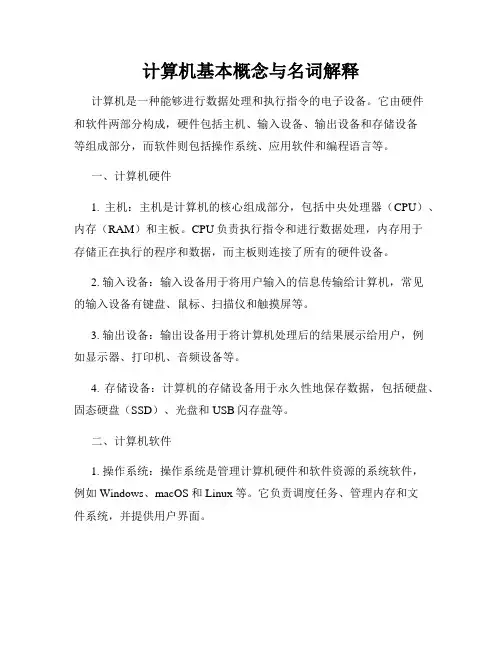 计算机基本概念与名词解释

计算机是一种能够进行数据处理和执行指令的电子设备。它由硬件和软件两部分构成，硬件包括主机、输入设备、输出设备和存储设备等组成部分，而软件则包括操作系统、应用软件和编程语言等。

一、计算机硬件

1. 主机：主机是计算机的核心组成部分，包括中央处理器（CPU）、内存（RAM）和主板。CPU负责执行指令和进行数据处理，内存用于存储正在执行的程序和数据，而主板则连接了所有的硬件设备。

2. 输入设备：输入设备用于将用户输入的信息传输给计算机，常见的输入设备有键盘、鼠标、扫描仪和触摸屏等。

3. 输出设备：输出设备用于将计算机处理后的结果展示给用户，例如显示器、打印机、音频设备等。

4. 存储设备：计算机的存储设备用于永久性地保存数据，包括硬盘、固态硬盘（SSD）、光盘和USB闪存盘等。

二、计算机软件

1. 操作系统：操作系统是管理计算机硬件和软件资源的系统软件，例如Windows、macOS和Linux等。它负责调度任务、管理内存和文件系统，并提供用户界面。